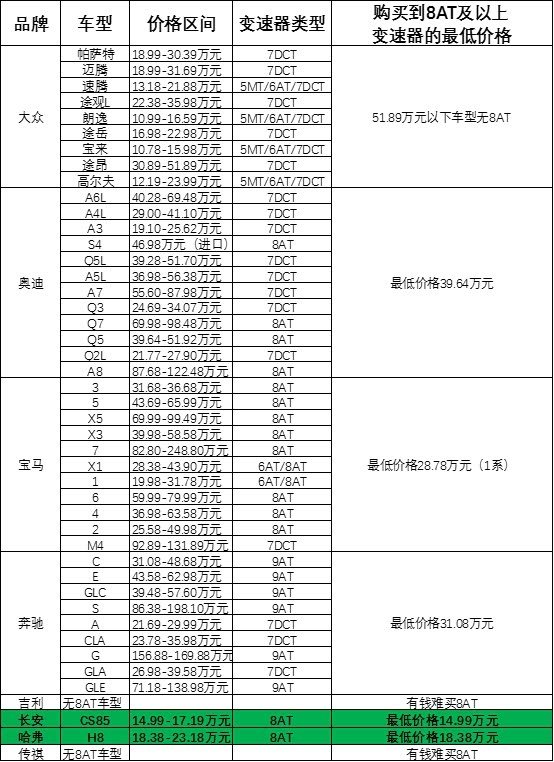 | 品牌 | 车型 | 价格区间 | 变速器类型 | 购买到8AT及以上变速器的最低价格 |
|---|---|---|---|---|
| 大众 | 帕萨特 | 18.99-30.39万元 | 7DCT | 51.89万元以下车型无8AT |
| | 迈腾 | 18.99-31.69万元 | 7DCT | |
| | 速腾 | 13.18-21.88万元 | 5MT/6AT/7DCT | |
| | 途观L | 22.38-35.98万元 | 7DCT | |
| | 朗逸 | 10.99-16.59万元 | 5MT/6AT/7DCT | |
| | 途岳 | 16.98-22.98万元 | 7DCT | |
| | 宝来 | 10.78-15.98万元 | 5MT/6AT/7DCT | |
| | 途昂 | 30.89-51.89万元 | 7DCT | |
| | 高尔夫 | 12.19-23.99万元 | 5MT/6AT/7DCT | |
| 奥迪 | A6L | 40.28-69.48万元 | 7DCT | 最低价格39.64万元 |
| | A4L | 29.00-41.10万元 | 7DCT | |
| | A3 | 19.10-25.62万元 | 7DCT | |
| | S4 | 46.98万元（进口） | 8AT | |
| | Q5L | 39.28-51.70万元 | 7DCT | |
| | A5L | 36.98-56.38万元 | 7DCT | |
| | A7 | 55.60-87.98万元 | 7DCT | |
| | Q3 | 24.69-34.07万元 | 7DCT | |
| | Q7 | 69.98-98.48万元 | 8AT | |
| | Q5 | 39.64-51.92万元 | 8AT | |
| | Q2L | 21.77-27.90万元 | 7DCT | |
| | A8 | 87.68-122.48万元 | 8AT | |
| 宝马 | 3 | 31.68-36.68万元 | 8AT | 最低价格28.78万元（1系） |
| | 5 | 43.69-65.99万元 | 8AT | |
| | X5 | 69.99-99.49万元 | 8AT | |
| | X3 | 39.98-58.58万元 | 8AT | |
| | 7 | 82.80-248.80万元 | 8AT | |
| | X1 | 28.38-43.90万元 | 6AT/8AT | |
| | 1 | 19.98-31.78万元 | 6AT/8AT | |
| | 6 | 59.99-79.99万元 | 8AT | |
| | 4 | 36.98-63.58万元 | 8AT | |
| | 2 | 25.58-49.98万元 | 8AT | |
| | M4 | 92.89-131.89万元 | 7DCT | |
| 奔驰 | C | 31.08-48.68万元 | 9AT | 最低价格31.08万元 |
| | E | 43.58-62.98万元 | 9AT | |
| | GLC | 39.48-57.60万元 | 9AT | |
| | S | 86.38-198.10万元 | 9AT | |
| | A | 21.69-29.99万元 | 7DCT | |
| | CLA | 23.78-35.98万元 | 7DCT | |
| | G | 156.88-169.88万元 | 9AT | |
| | GLA | 26.98-39.58万元 | 7DCT | |
| | GLE | 71.18-138.98万元 | 9AT | |
| 吉利 | 无8AT车型 | | | 有钱难买8AT |
| 长安 | CS85 | 14.99-17.19万元 | 8AT | 最低价格14.99万元 |
| 哈弗 | H8 | 18.38-23.18万元 | 8AT | 最低价格18.38万元 |
| 传祺 | 无8AT车型 | | | 有钱难买8AT |